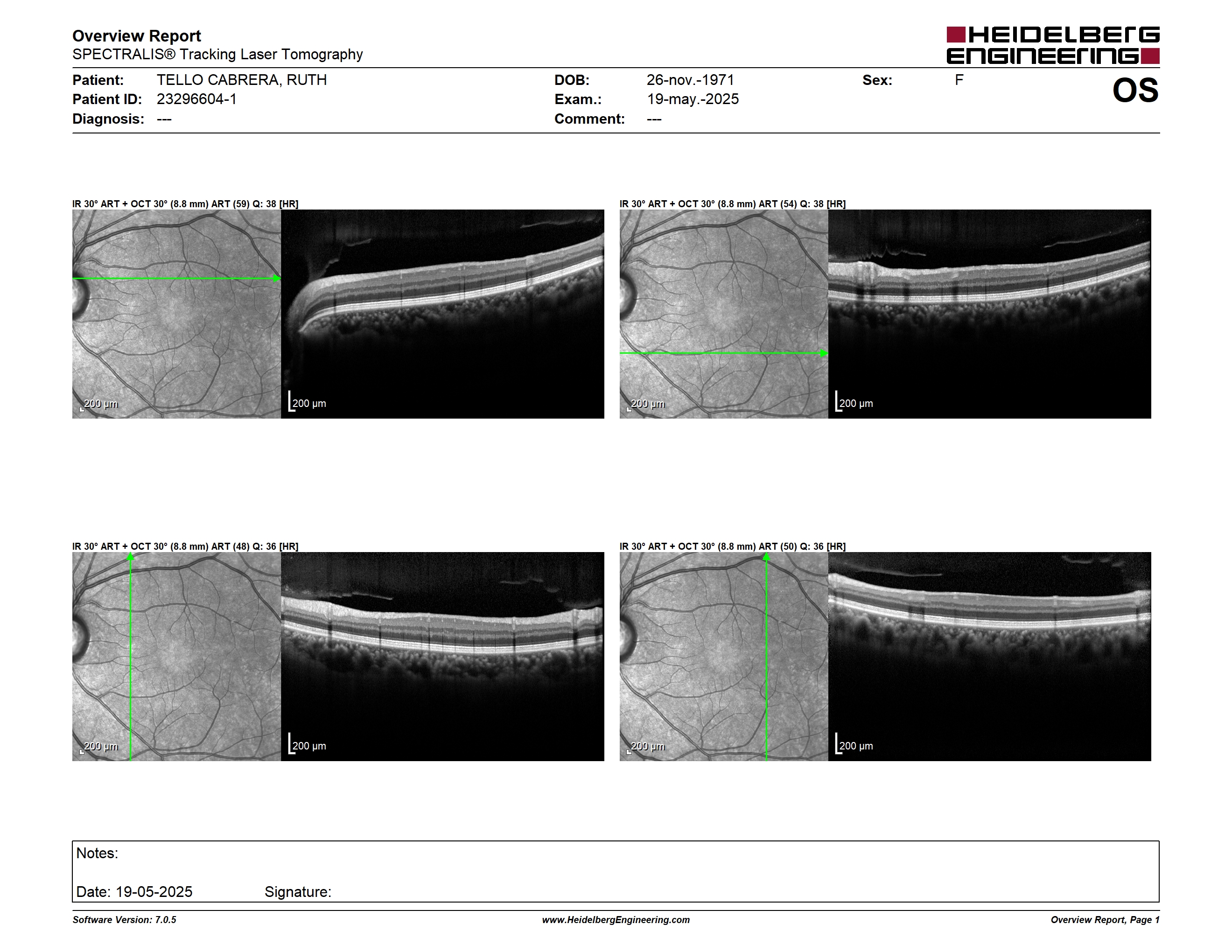 Overview Report
SPECTRALIS® Tracking Laser Tomography

HEIDELBERG ENGINEERING

Patient: TELLO CABRERA, RUTH
Patient ID: 23296604-1
Diagnosis: ---

DOB: 26-nov.-1971
Exam.: 19-may.-2025
Comment: ---

Sex: F

OS

IR 30° ART + OCT 30° (8.8 mm) ART (59) Q: 38 [HR]

200 µm

200 µm

IR 30° ART + OCT 30° (8.8 mm) ART (54) Q: 38 [HR]

200 µm

200 µm

IR 30° ART + OCT 30° (8.8 mm) ART (48) Q: 36 [HR]

200 µm

200 µm

IR 30° ART + OCT 30° (8.8 mm) ART (50) Q: 36 [HR]

200 µm

200 µm

Notes:

Date: 19-05-2025 Signature:

Software Version: 7.0.5
www.HeidelbergEngineering.com
Overview Report, Page 1